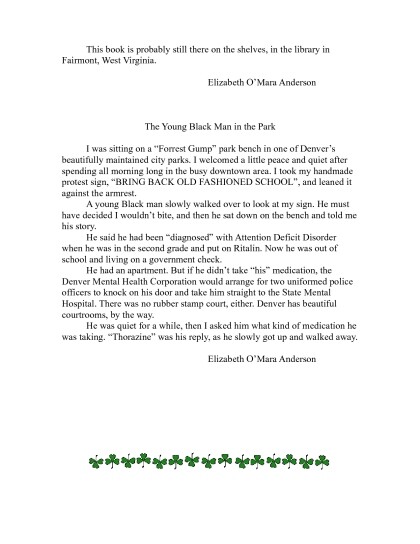 This book is probably still there on the shelves, in the library in Fairmont, West Virginia.

Elizabeth O'Mara Anderson

The Young Black Man in the Park

I was sitting on a "Forrest Gump" park bench in one of Denver's beautifully maintained city parks. I welcomed a little peace and quiet after spending all morning long in the busy downtown area. I took my handmade protest sign, "BRING BACK OLD FASHIONED SCHOOL", and leaned it against the armrest.

A young Black man slowly walked over to look at my sign. He must have decided I wouldn't bite, and then he sat down on the bench and told me his story.

He said he had been "diagnosed" with Attention Deficit Disorder when he was in the second grade and put on Ritalin. Now he was out of school and living on a government check.

He had an apartment. But if he didn't take "his" medication, the Denver Mental Health Corporation would arrange for two uniformed police officers to knock on his door and take him straight to the State Mental Hospital. There was no rubber stamp court, either. Denver has beautiful courtrooms, by the way.

He was quiet for a while, then I asked him what kind of medication he was taking. "Thorazine" was his reply, as he slowly got up and walked away.

Elizabeth O'Mara Anderson